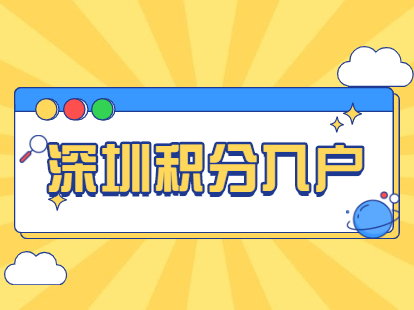 深圳积分入户